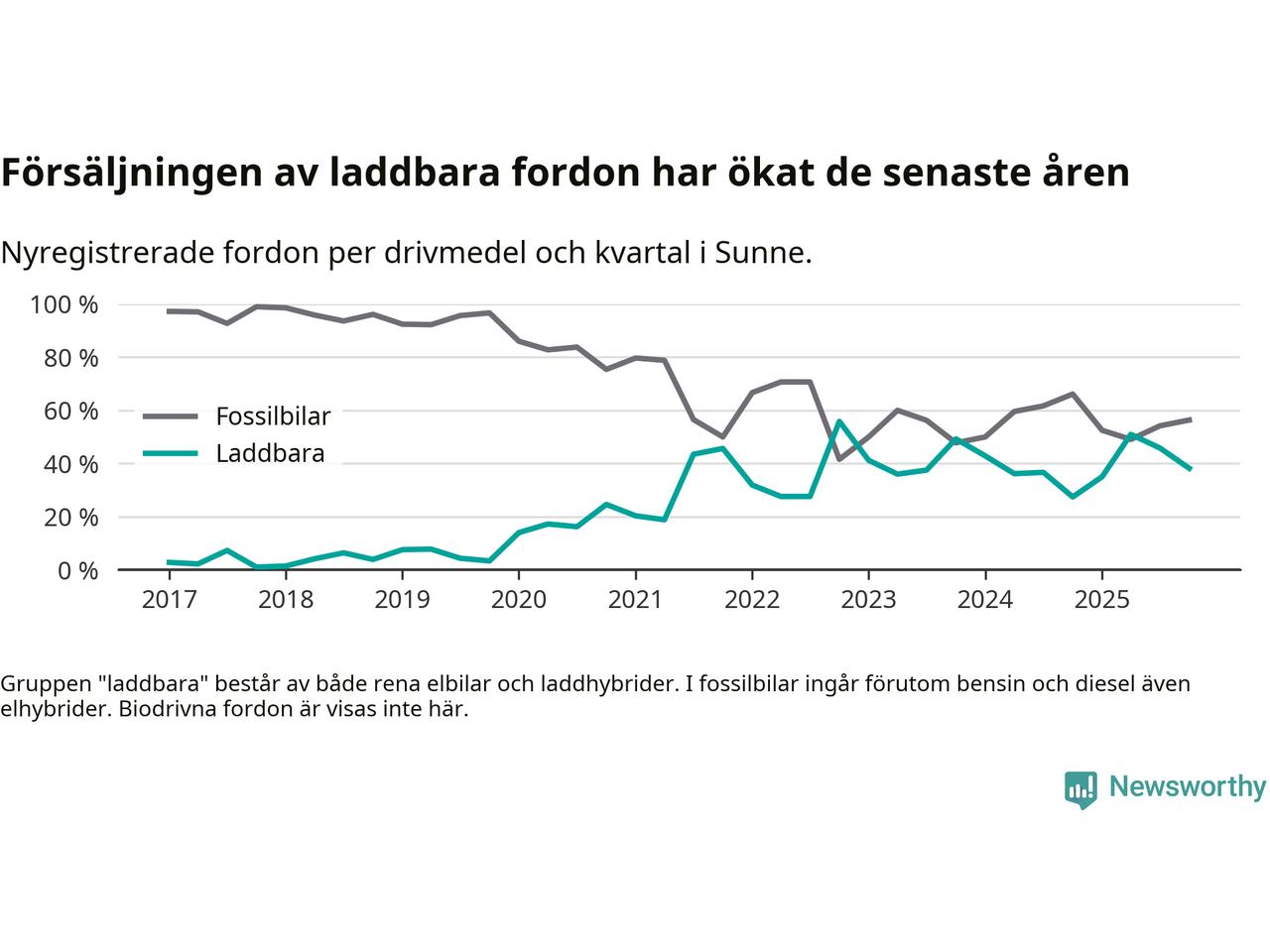 Försäljningen av laddbara fordon har ökat de senaste åren

Nyregistrerade fordon per drivmedel och kvartal i Sunne.

100 %
80 %
60 %
40 %
20 %
0 %

Fossilbilar
Laddbara

2017 2018 2019 2020 2021 2022 2023 2024 2025

Gruppen "laddbara" består av både rena elbilar och laddhybrider. I fossilbilar ingår förutom bensin och diesel även elhybrider. Biodrivna fordon är visas inte här.

Newsworthy